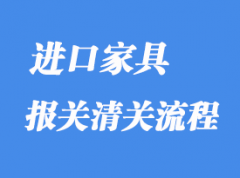 进口家具
报关清关流程